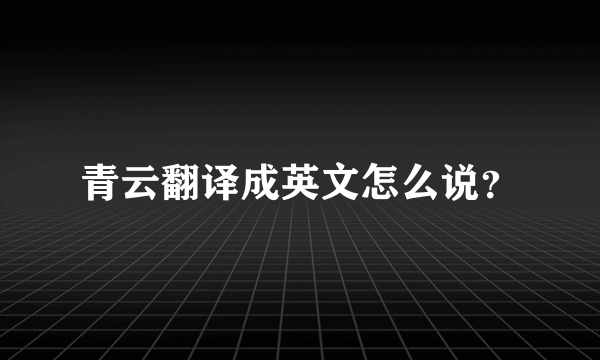 青云翻译成英文怎么说?